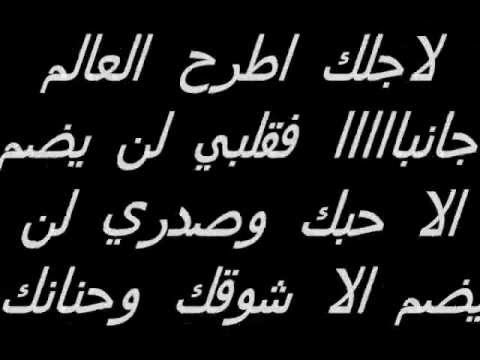 لاجلك اطرح العالم جانبا!!!! فقلبي لن يضم الا حبك وصدري لن يضم الا شوقك وحنانك